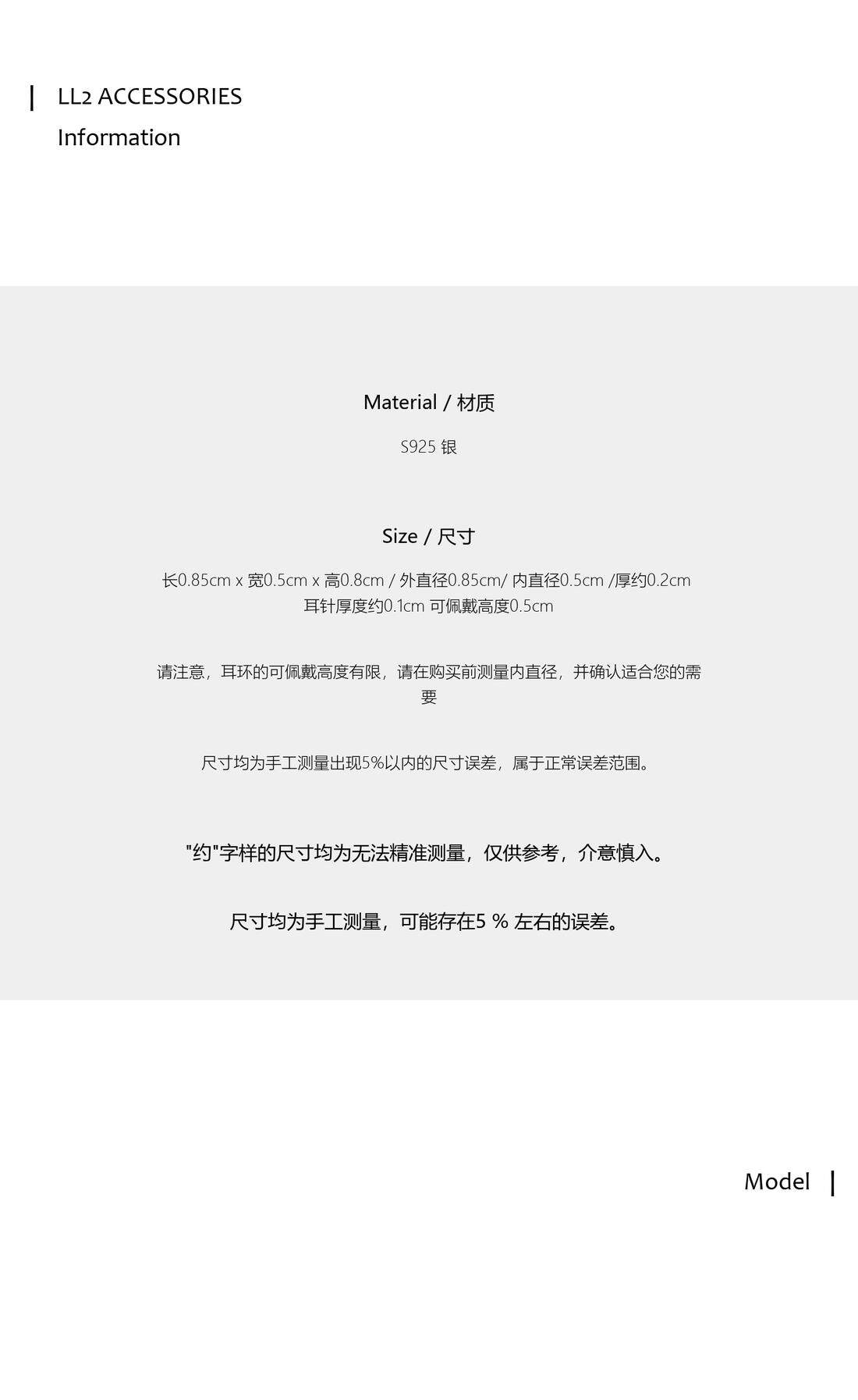 LL2 ACCESSORIES
Information

Material / 材质

S925 银

Size / 尺寸

长0.85cm x 宽0.5cm x 高0.8cm / 外直径0.85cm/ 内直径0.5cm /厚约0.2cm
耳针厚度约0.1cm 可佩戴高度0.5cm

请注意，耳环的可佩戴高度有限，请在购买前测量内直径，并确认适合您的需要

尺寸均为手工测量出现5%以内的尺寸误差，属于正常误差范围。

"约"字样的尺寸均为无法精准测量，仅供参考，介意慎入。

尺寸均为手工测量，可能存在5 % 左右的误差。

Model